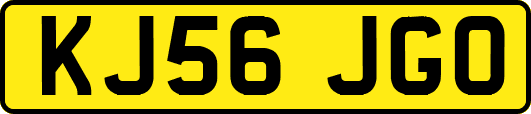 KJ56 JGO